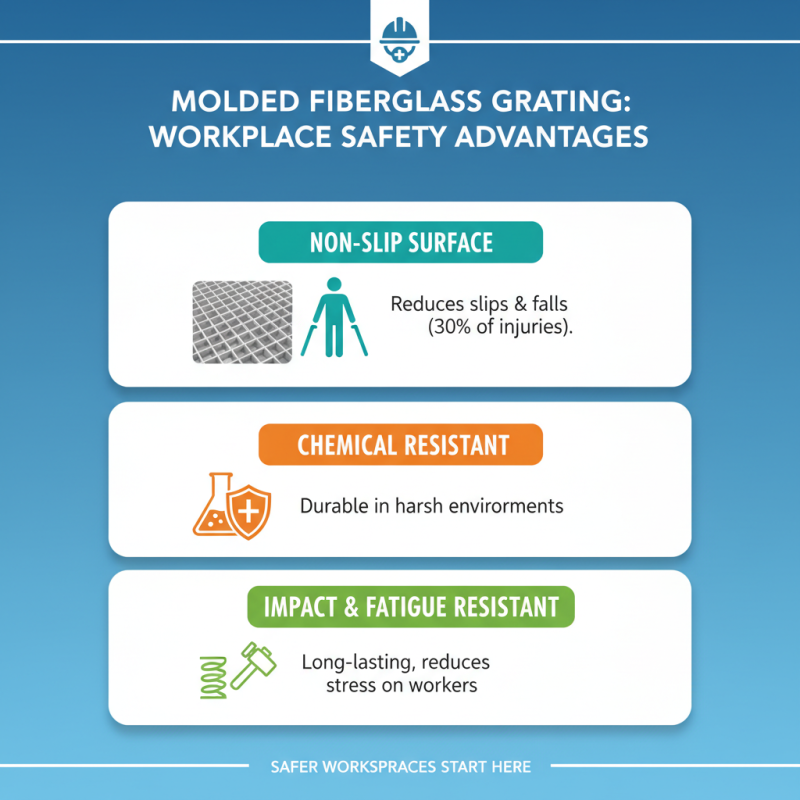 MOLDED FIBERGLASS GRATING: WORKPLACE SAFETY ADVANTAGES

NON-SLIP SURFACE

Reduces slips & falls (30% of injuries).

CHEMICAL RESISTANT

Durable in harsh envirorments

IMPACT & FATIGUE RESISTANT

Long-lasting, reduces stress on workers

SAFER WORKSPRACES START HERE